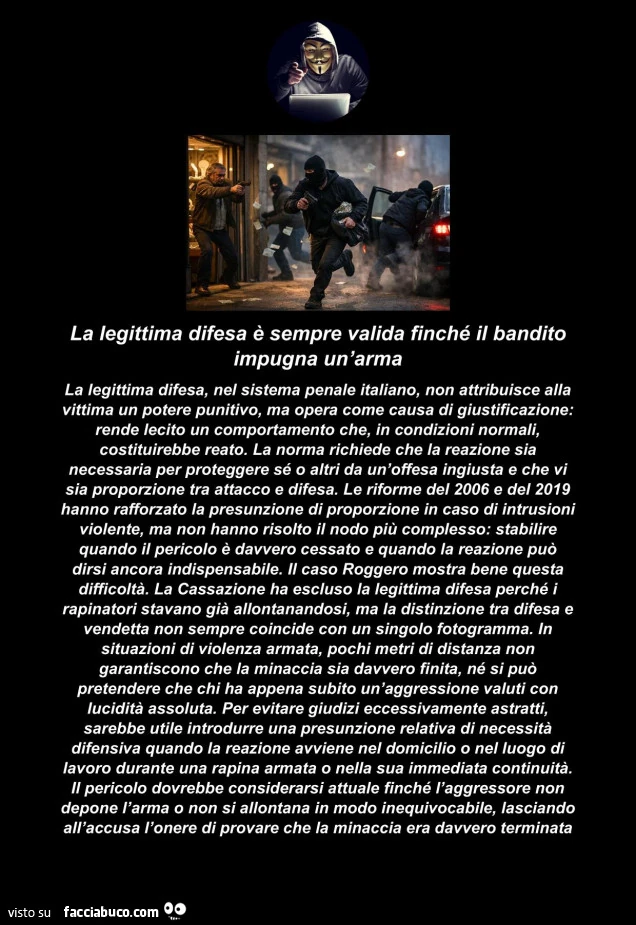 La legittima difesa è sempre valida finché il bandito impugna un'arma

La legittima difesa, nel sistema penale italiano, non attribuisce alla vittima un potere punitivo, ma opera come causa di giustificazione: rende lecito un comportamento che, in condizioni normali, costituirebbe reato. La norma richiede che la reazione sia necessaria per proteggere sé o altri da un'offesa ingiusta e che vi sia proporzione tra attacco e difesa. Le riforme del 2006 e del 2019 hanno rafforzato la presunzione di proporzione in caso di intrusioni violente, ma non hanno risolto il nodo più complesso: stabilire quando il pericolo è davvero cessato e quando la reazione può dirsi ancora indispensabile. Il caso Roggero mostra bene questa difficoltà. La Cassazione ha escluso la legittima difesa perché i rapinatori stavano già allontanandosi, ma la distinzione tra difesa e vendetta non sempre coincide con un singolo fotogramma. In situazioni di violenza armata, pochi metri di distanza non garantiscono che la minaccia sia davvero finita, né si può pretendere che chi ha appena subito un'aggressione valuti con lucidità assoluta. Per evitare giudizi eccessivamente astratti, sarebbe utile introdurre una presunzione relativa di necessità difensiva quando la reazione avviene nel domicilio o nel luogo di lavoro durante una rapina armata o nella sua immediata continuità. Il pericolo dovrebbe considerarsi attuale finché l'aggressore non depone l'arma o non si allontana in modo inequivocabile, lasciando all'accusa l'onere di provare che la minaccia era davvero terminata

visto su facciabuco.com